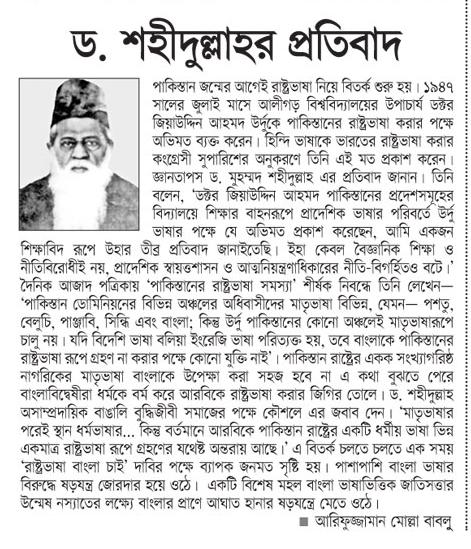 ড. শহীদুল্লাহর প্রতিবাদ

পাকিস্তান জন্মের আগেই রাষ্ট্রভাষা নিয়ে বিতর্ক শুরু হয়। ১৯৪৭ সালের জুলাই মাসে আলীগড় বিশ্ববিদ্যালয়ের উপাচার্য ডক্টর জিয়াউদ্দিন আহমদ উর্দুকে পাকিস্তানের রাষ্ট্রভাষা করার পক্ষে অভিমত ব্যক্ত করেন। হিন্দি ভাষাকে ভারতের রাষ্ট্রভাষা করার কংগ্রেসী সুপারিশের অনুকরণে তিনি এই মত প্রকাশ করেন। জ্ঞানতাপস ড. মুহম্মদ শহীদুল্লাহ এর প্রতিবাদ জানান। তিনি বলেন, 'ডক্টর জিয়াউদ্দিন আহমদ পাকিস্তানের প্রদেশসমূহের বিদ্যালয়ে শিক্ষার বাহনরূপে প্রাদেশিক ভাষার পরিবর্তে উর্দু ভাষার পক্ষে যে অভিমত প্রকাশ করেছেন, আমি একজন শিক্ষাবিদ রূপে উহার তীব্র প্রতিবাদ জানাইতেছি। ইহা কেবল বৈজ্ঞানিক শিক্ষা ও নীতিবিরোধীই নয়, প্রাদেশিক স্বায়ত্তশাসন ও আত্মনিয়ন্ত্রণাধিকারের নীতি-বিগর্হিতও বটে।' দৈনিক আজাদ পত্রিকায় 'পাকিস্তানের রাষ্ট্রভাষা সমস্যা' শীর্ষক নিবন্ধে তিনি লেখেন— 'পাকিস্তান ডোমিনিয়নের বিভিন্ন অঞ্চলের অধিবাসীদের মাতৃভাষা বিভিন্ন, যেমন— পশতু, বেলুচি, পাঞ্জাবি, সিন্ধি এবং বাংলা; কিন্তু উর্দু পাকিস্তানের কোনো অঞ্চলেই মাতৃভাষারূপে চালু নয়। যদি বিদেশি ভাষা বলিয়া ইংরেজি ভাষা পরিত্যক্ত হয়, তবে বাংলাকে পাকিস্তানের রাষ্ট্রভাষা রূপে গ্রহণ না করার পক্ষে কোনো যুক্তি নাই'। পাকিস্তান রাষ্ট্রের একক সংখ্যাগরিষ্ঠ নাগরিকের মাতৃভাষা বাংলাকে উপেক্ষা করা সহজ হবে না এ কথা বুঝতে পেরে বাংলাবিদ্বেষীরা ধর্মকে বর্ম করে আরবিকে রাষ্ট্রভাষা করার জিগির তোলে। ড. শহীদুল্লাহ অসাম্প্রদায়িক বাঙালি বুদ্ধিজীবী সমাজের পক্ষে কৌশলে এর জবাব দেন। 'মাতৃভাষার পরেই স্থান ধর্মভাষার... কিন্তু বর্তমানে আরবিকে পাকিস্তান রাষ্ট্রের একটি ধর্মীয় ভাষা ভিন্ন একমাত্র রাষ্ট্রভাষা রূপে গ্রহণের যথেষ্ট অন্তরায় আছে।' এ বিতর্ক চলতে চলতে এক সময় 'রাষ্ট্রভাষা বাংলা চাই' দাবির পক্ষে ব্যাপক জনমত সৃষ্টি হয়। পাশাপাশি বাংলা ভাষার বিরুদ্ধে ষড়যন্ত্র জোরদার হয়ে ওঠে। একটি বিশেষ মহল বাংলা ভাষাভিত্তিক জাতিসত্তার উন্মেষ নস্যাতের লক্ষ্যে বাংলার প্রাণে আঘাত হানার ষড়যন্ত্রে মেতে ওঠে।

■ আরিফুজ্জামান মোল্লা বাবলু